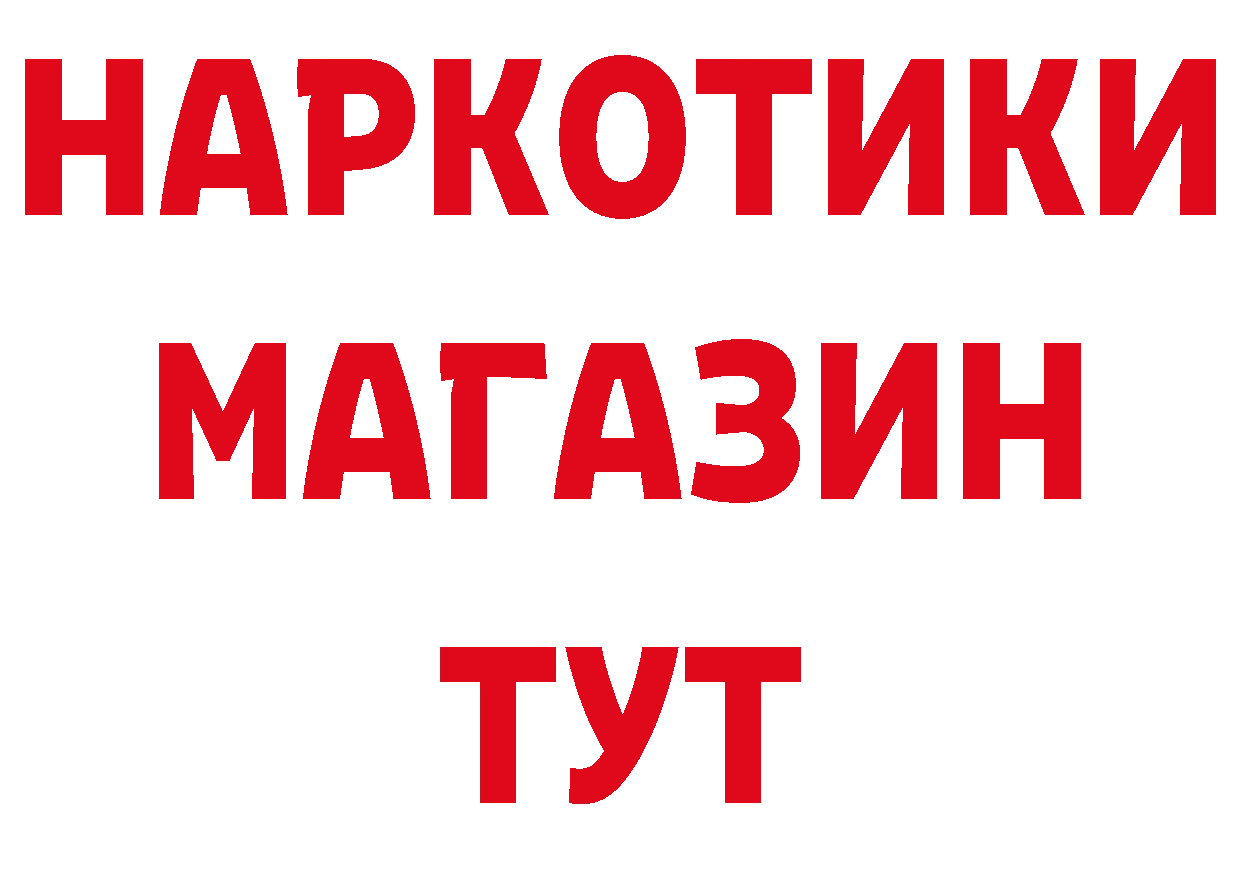 НАРКОТИКИ МАГАЗИН ТУТ